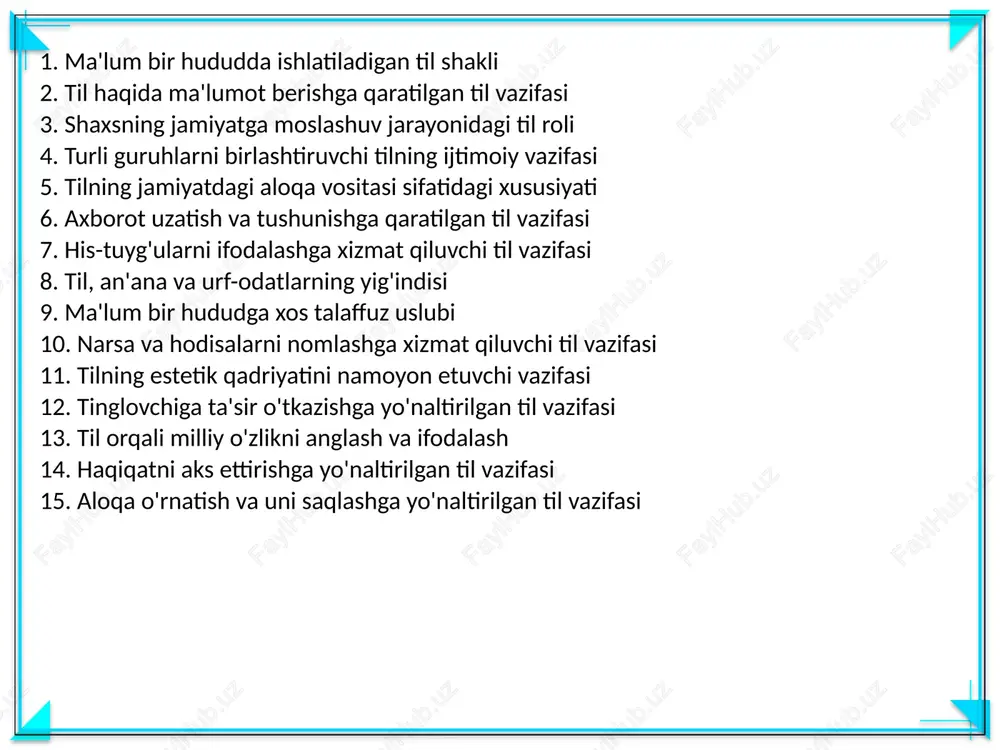 1. Ma'lum bir hududda ishlatiladigan til shakli
2. Til haqida ma'lumot berishga qaratilgan til vazifasi
3. Shaxsning jamiyatga moslashuv jarayonidagi til roli
4. Turli guruhlarni birlashtiruvchi tilning ijtimoiy vazifasi
5. Tilning jamiyatdagi aloqa vositasi sifatidagi xususiyati
6. Axborot uzatish va tushunishga qaratilgan til vazifasi
7. His-tuyg'ularni ifodalashga xizmat qiluvchi til vazifasi
8. Til, an'ana va urf-odatlarning yig'indisi
9. Ma'lum bir hududga xos talaffuz uslubi
10. Narsa va hodisalarni nomlashga xizmat qiluvchi til vazifasi
11. Tilning estetik qadriyatini namoyon etuvchi vazifasi
12. Tinglovchiga ta'sir o'tkazishga yo'naltirilgan til vazifasi
13. Til orqali milliy o'zlikni anglash va ifodalash
14. Haqiqatni aks ettirishga yo'naltirilgan til vazifasi
15. Aloqa o'rnatish va uni saqlashga yo'naltirilgan til vazifasi

FaylHub.uz